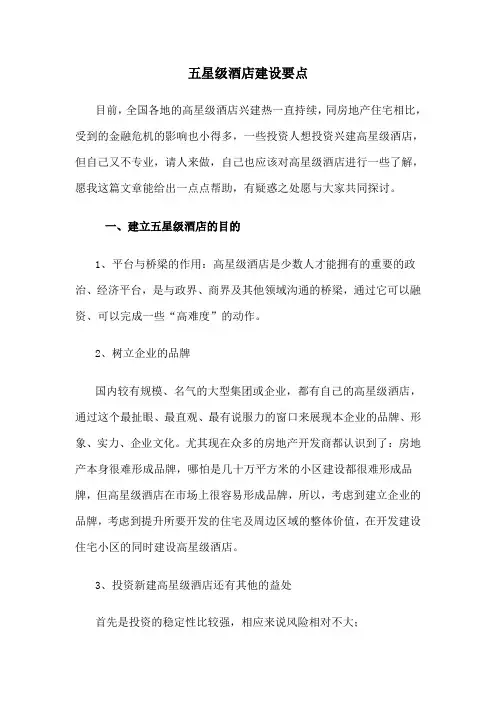 五星级酒店建设要点

目前，全国各地的高星级酒店兴建热一直持续，同房地产住宅相比，受到的金融危机的影响也小得多，一些投资人想投资兴建高星级酒店，但自己又不专业，请人来做，自己也应该对高星级酒店进行一些了解，愿我这篇文章能给出一点点帮助，有疑惑之处愿与大家共同探讨。

一、建立五星级酒店的目的

1、平台与桥梁的作用：高星级酒店是少数人才能拥有的重要的政治、经济平台，是与政界、商界及其他领域沟通的桥梁，通过它可以融资、可以完成一些“高难度”的动作。

2、树立企业的品牌

国内较有规模、名气的大型集团或企业，都有自己的高星级酒店，通过这个最扯眼、最直观、最有说服力的窗口来展现本企业的品牌、形象、实力、企业文化。尤其现在众多的房地产开发商都认识到了：房地产本身很难形成品牌，哪怕是几十万平方米的小区建设都很难形成品牌，但高星级酒店在市场上很容易形成品牌，所以，考虑到建立企业的品牌，考虑到提升所要开发的住宅及周边区域的整体价值，在开发建设住宅小区的同时建设高星级酒店。

3、投资新建高星级酒店还有其他的益处

首先是投资的稳定性比较强，相应来说风险相对不大；